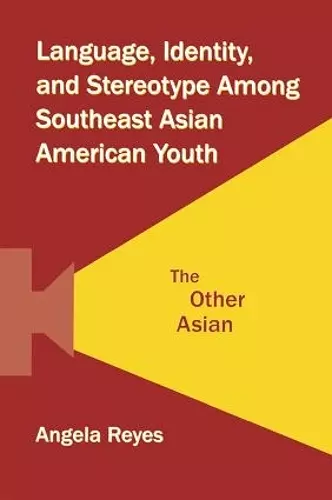 Language, Identity, and Stereotype Among Southeast Asian American Youth

The Other Asian

Angela Reyes